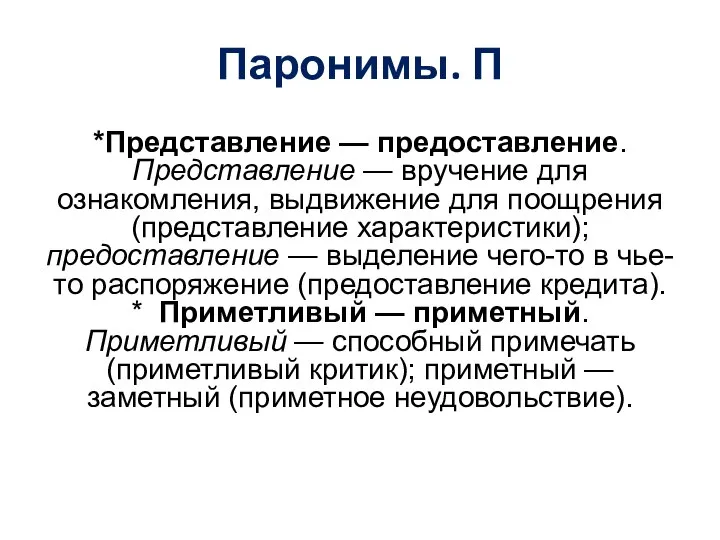 Паронимы. П

*Представление — предоставление. Представление — вручение для ознакомления, выдвижение для поощрения (представление характеристики); предоставление — выделение чего-то в чье-то распоряжение (предоставление кредита).
* Приметливый — приметный. Приметливый — способный примечать (приметливый критик); приметный — заметный (приметное неудовольствие).